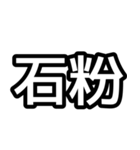 石粉